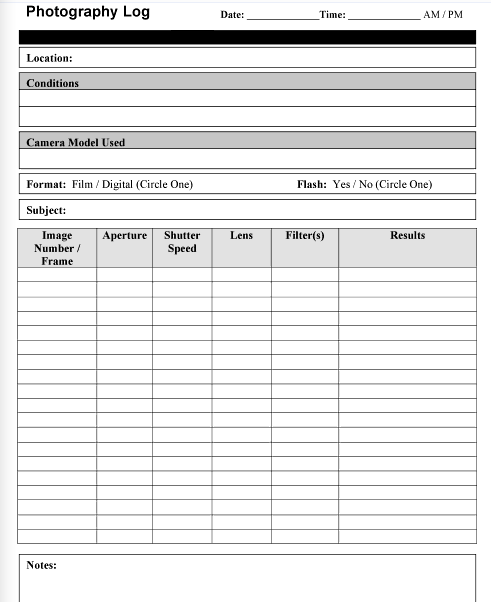 Photography Log

Date: ____________ Time: ____________ AM / PM

Location:

Conditions

Camera Model Used

Format: Film / Digital (Circle One)

Flash: Yes / No (Circle One)

Subject:

| Image Number / Frame | Aperture | Shutter Speed | Lens | Filter(s) | Results |
|---|---|---|---|---|---|
| | | | | | |
| | | | | | |
| | | | | | |
| | | | | | |
| | | | | | |
| | | | | | |
| | | | | | |
| | | | | | |
| | | | | | |
| | | | | | |
| | | | | | |
| | | | | | |
| | | | | | |
| | | | | | |
| | | | | | |
| | | | | | |
| | | | | | |
| | | | | | |
| | | | | | |

Notes: